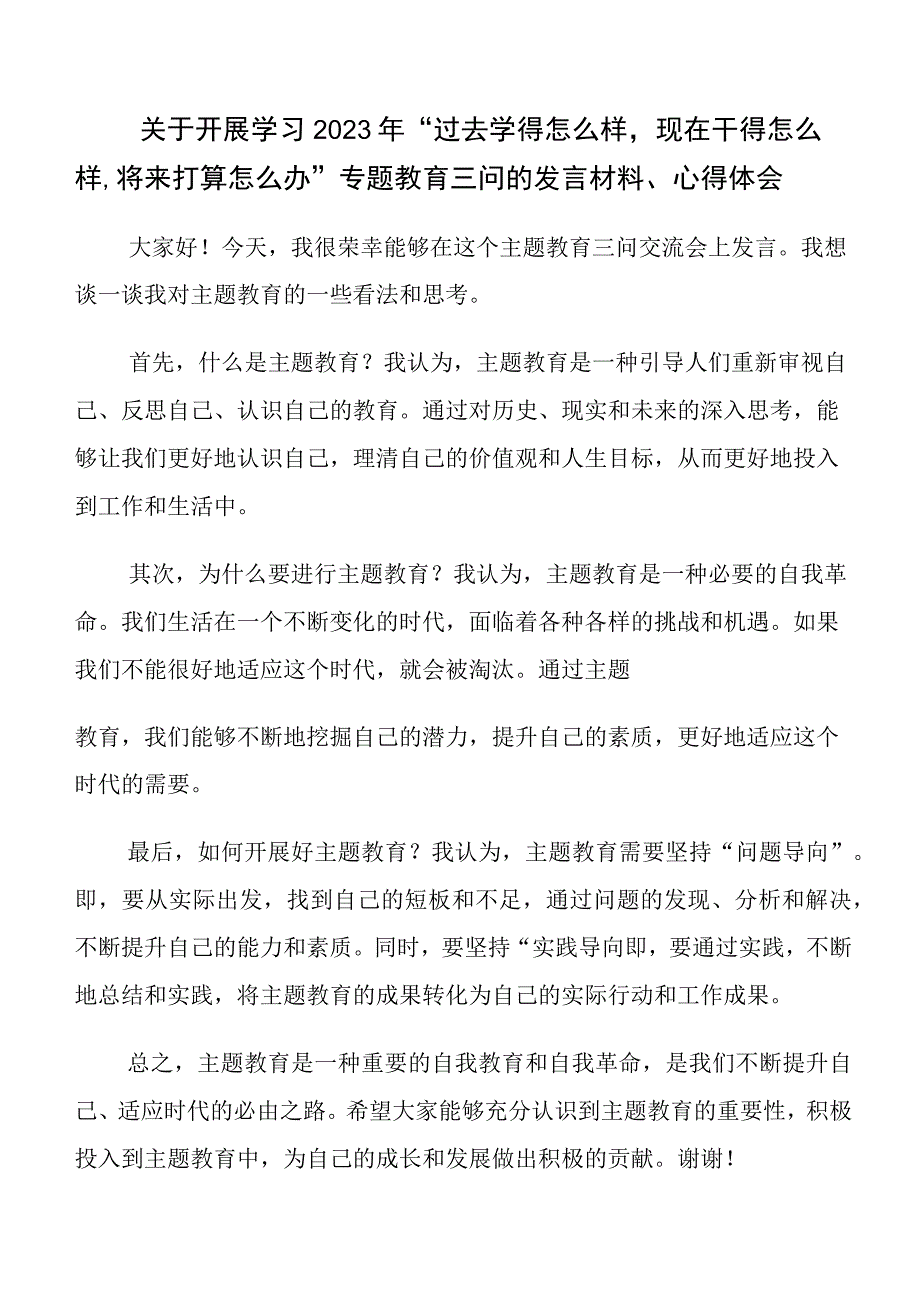 关于开展学习2023年“过去学得怎么样，现在干得怎么样,将来打算怎么办”专题教育三问的发言材料、心得体会

大家好！今天，我很荣幸能够在这个主题教育三问交流会上发言。我想谈一谈我对主题教育的一些看法和思考。

首先，什么是主题教育？我认为，主题教育是一种引导人们重新审视自己、反思自己、认识自己的教育。通过对历史、现实和未来的深入思考，能够让我们更好地认识自己，理清自己的价值观和人生目标，从而更好地投入到工作和生活中。

其次，为什么要进行主题教育？我认为，主题教育是一种必要的自我革命。我们生活在一个不断变化的时代，面临着各种各样的挑战和机遇。如果我们不能很好地适应这个时代，就会被淘汰。通过主题

教育，我们能够不断地挖掘自己的潜力，提升自己的素质，更好地适应这个时代的需要。

最后，如何开展好主题教育？我认为，主题教育需要坚持“问题导向”。即，要从实际出发，找到自己的短板和不足，通过问题的发现、分析和解决，不断提升自己的能力和素质。同时，要坚持“实践导向即，要通过实践，不断地总结和实践，将主题教育的成果转化为自己的实际行动和工作成果。

总之，主题教育是一种重要的自我教育和自我革命，是我们不断提升自己、适应时代的必由之路。希望大家能够充分认识到主题教育的重要性，积极投入到主题教育中，为自己的成长和发展做出积极的贡献。谢谢！